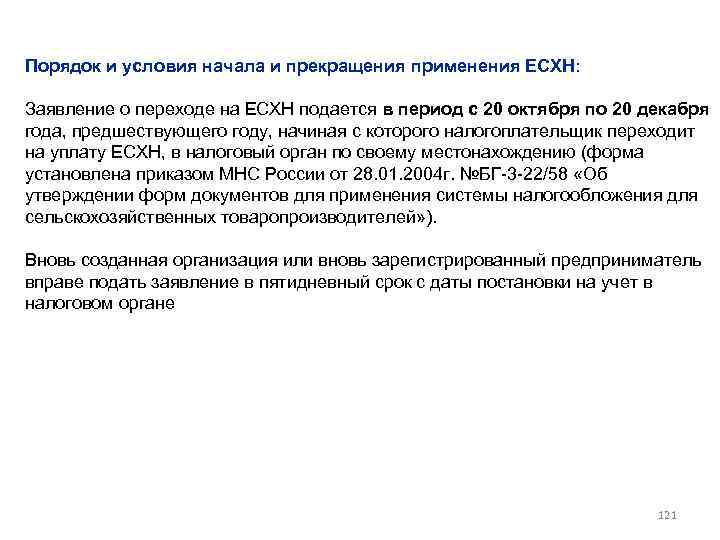 Порядок и условия начала и прекращения применения ЕСХН:

Заявление о переходе на ЕСХН подается в период с 20 октября по 20 декабря года, предшествующего году, начиная с которого налогоплательщик переходит на уплату ЕСХН, в налоговый орган по своему местонахождению (форма установлена приказом МНС России от 28.01.2004г. №БГ-3-22/58 «Об утверждении форм документов для применения системы налогообложения для сельскохозяйственных товаропроизводителей»).

Вновь созданная организация или вновь зарегистрированный предприниматель вправе подать заявление в пятидневный срок с даты постановки на учет в налоговом органе

121